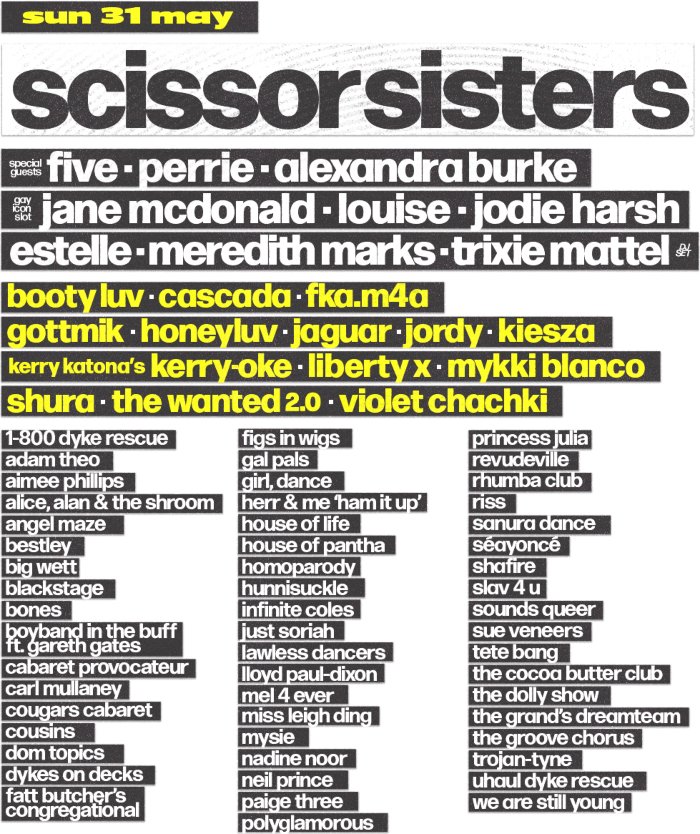 sun 31 may

scissor sisters

special guests five · perrie · alexandra burke

gay icon slot jane mcdonald · louise · jodie harsh

estelle · meredith marks · trixie mattel DJ SET

booty luv · cascada · fka.m4a

gottmik · honeyluv · jaguar · jordy · kiesza

kerry katona's kerry-oke · liberty x · mykki blanco

shura · the wanted 2.0 · violet chachki

1-800 dyke rescue
adam theo
aimee phillips
alice, alan & the shroom
angel maze
bestley
big wett
blackstage
bones
boyband in the buff ft. gareth gates
cabaret provocateur
carl mullaney
cougars cabaret
cousins
dom topics
dykes on decks
fatt butcher's congregational

figs in wigs
gal pals
girl, dance
herr & me 'ham it up'
house of life
house of pantha
homoparody
hunnisuckle
infinite coles
just soriah
lawless dancers
lloyd paul-dixon
mel 4 ever
miss leigh ding
mysie
nadine noor
neil prince
paige three
polyglamorous

princess julia
revudeville
rhumba club
riss
sanura dance
séayoncé
shafire
slav 4 u
sounds queer
sue veneers
tete bang
the cocoa butter club
the dolly show
the grand's dreamteam
the groove chorus
trojan-tyne
uhaul dyke rescue
we are still young